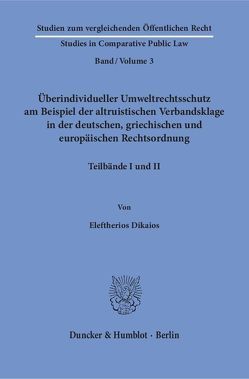 Studien zum vergleichenden Öffentlichen Recht
Studies in Comparative Public Law
Band / Volume 3

Überindividueller Umweltrechtsschutz am Beispiel der altruistischen Verbandsklage in der deutschen, griechischen und europäischen Rechtsordnung

Teilbände I und II

Von

Eleftherios Dikaios

Duncker & Humblot · Berlin